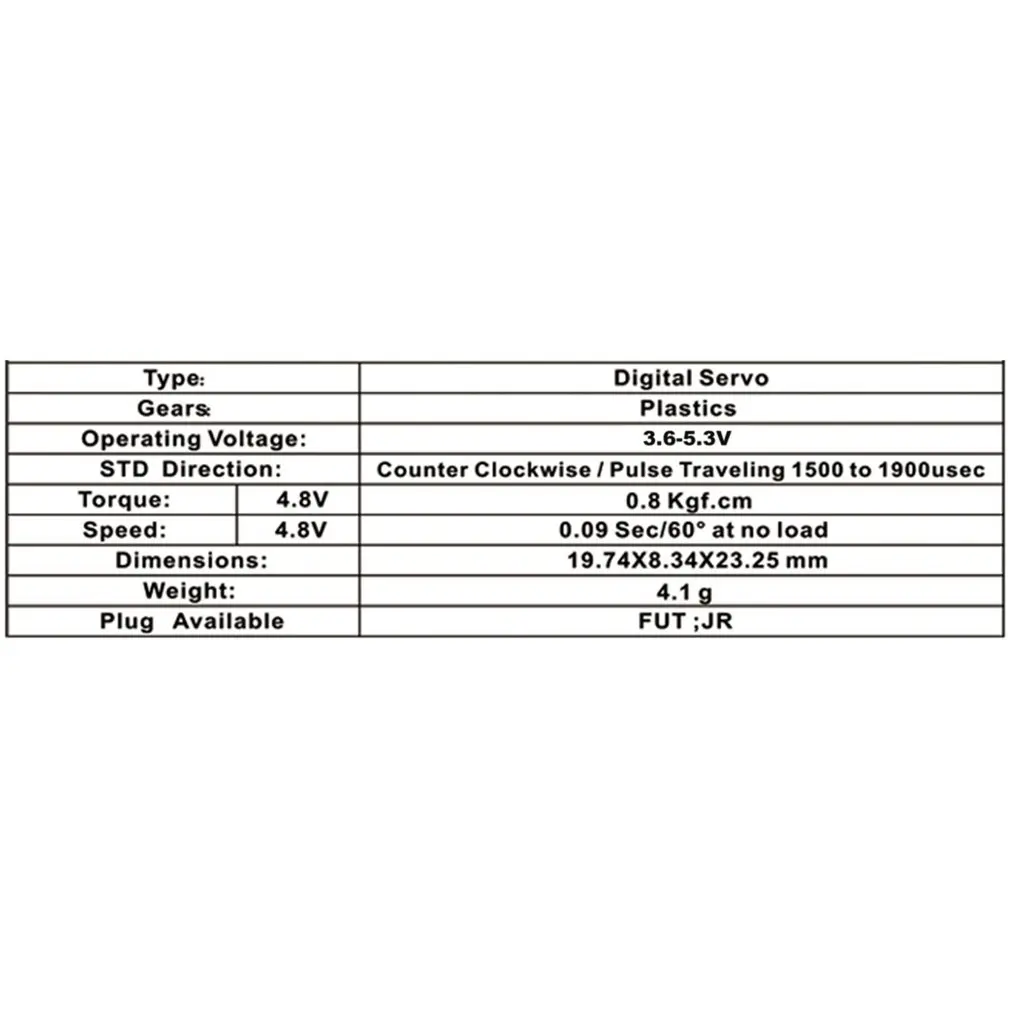 | Type: | | Digital Servo |
|---|---|---|
| Gears: | | Plastics |
| Operating Voltage: | | 3.6-5.3V |
| STD Direction: | | Counter Clockwise / Pulse Traveling 1500 to 1900usec |
| Torque: | 4.8V | 0.8 Kgf.cm |
| Speed: | 4.8V | 0.09 Sec/60° at no load |
| Dimensions: | | 19.74X8.34X23.25 mm |
| Weight: | | 4.1 g |
| Plug Available | | FUT ;JR |